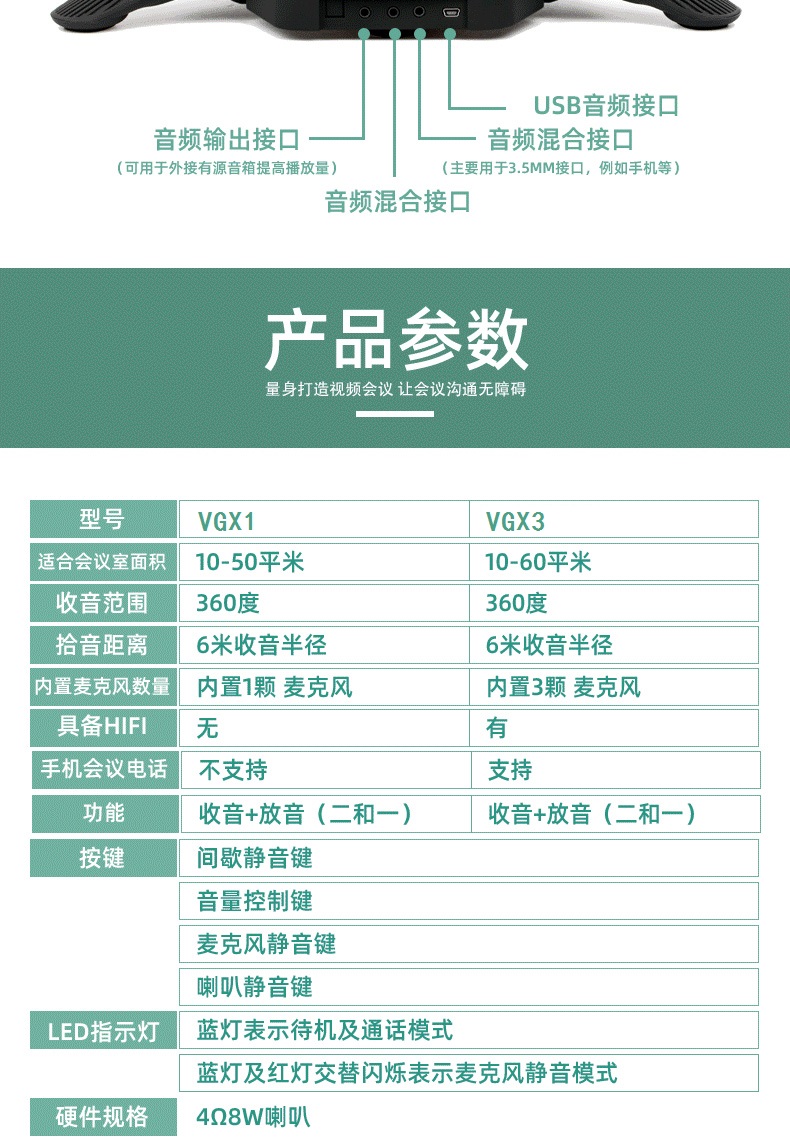 USB音频接口

音频输出接口
（可用于外接有源音箱提高播放量）

音频混合接口
（主要用于3.5MM接口，例如手机等）

音频混合接口

产品参数
量身打造视频会议 让会议沟通无障碍

| 型号 | VGX1 | VGX3 |
|---|---|---|
| 适合会议室面积 | 10-50平米 | 10-60平米 |
| 收音范围 | 360度 | 360度 |
| 拾音距离 | 6米收音半径 | 6米收音半径 |
| 内置麦克风数量 | 内置1颗 麦克风 | 内置3颗 麦克风 |
| 具备HIFI | 无 | 有 |
| 手机会议电话 | 不支持 | 支持 |
| 功能 | 收音+放音（二和一） | 收音+放音（二和一） |
| 按键 | 间歇静音键 | |
| | 音量控制键 | |
| | 麦克风静音键 | |
| | 喇叭静音键 | |
| LED指示灯 | 蓝灯表示待机及通话模式 | |
| | 蓝灯及红灯交替闪烁表示麦克风静音模式 | |
| 硬件规格 | 4Ω8W喇叭 | |